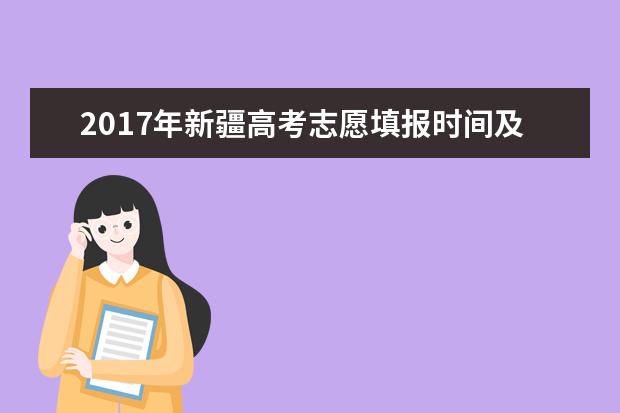 2017年新疆高考志愿填报时间及